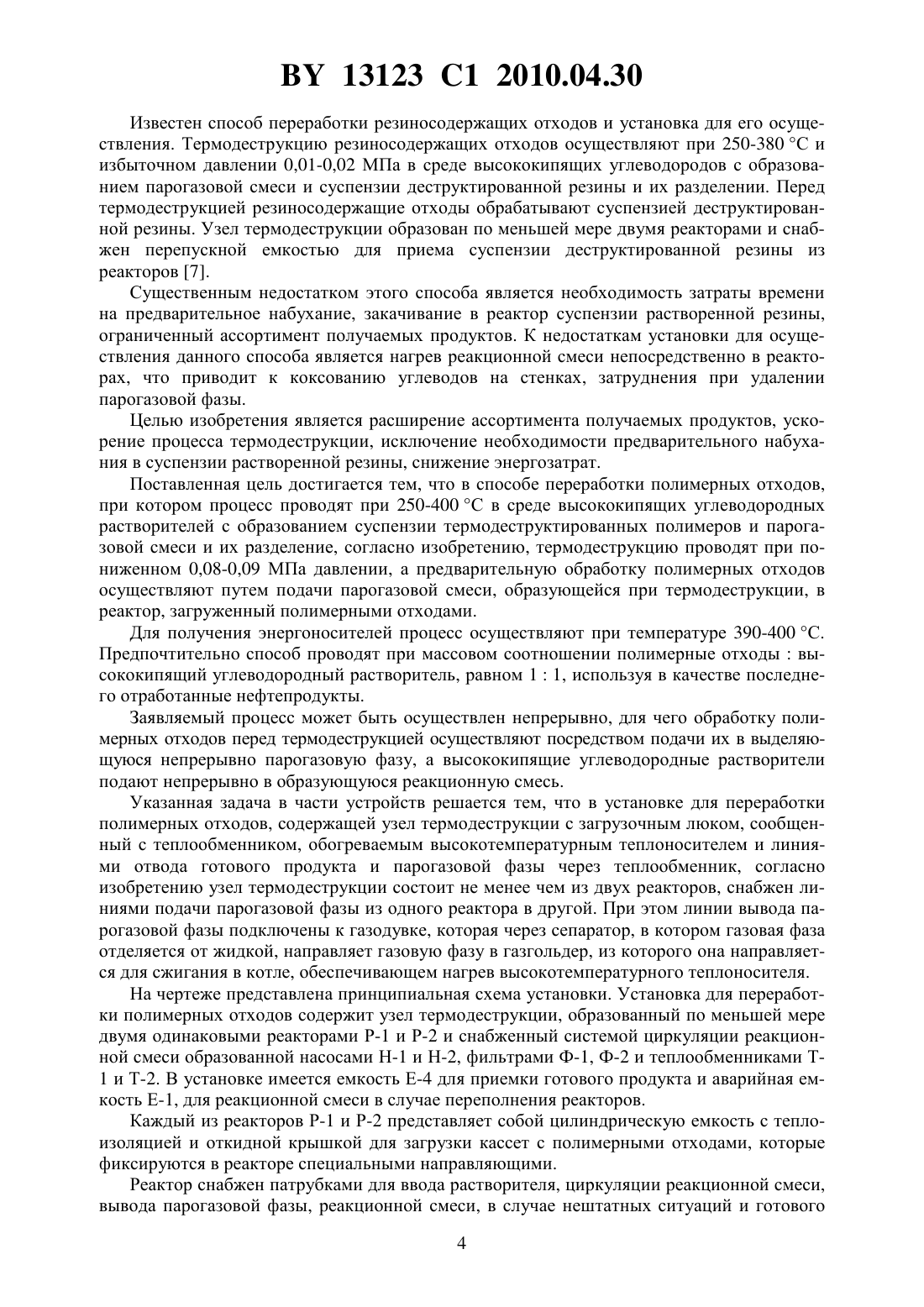 BY 13123 C1 2010.04.30

Известен способ переработки резиносодержащих отходов и установка для его осуществления. Термодеструкцию резиносодержащих отходов осуществляют при 250-380 °С и избыточном давлении 0,01-0,02 МПа в среде высококипящих углеводородов с образованием парогазовой смеси и суспензии деструктированной резины и их разделении. Перед термодеструкцией резиносодержащие отходы обрабатывают суспензией деструктированной резины. Узел термодеструкции образован по меньшей мере двумя реакторами и снабжен перепускной емкостью для приема суспензии деструктированной резины из реакторов [7].

Существенным недостатком этого способа является необходимость затраты времени на предварительное набухание, закачивание в реактор суспензии растворенной резины, ограниченный ассортимент получаемых продуктов. К недостаткам установки для осуществления данного способа является нагрев реакционной смеси непосредственно в реакторах, что приводит к коксованию углеводов на стенках, затруднения при удалении парогазовой фазы.

Целью изобретения является расширение ассортимента получаемых продуктов, ускорение процесса термодеструкции, исключение необходимости предварительного набухания в суспензии растворенной резины, снижение энергозатрат.

Поставленная цель достигается тем, что в способе переработки полимерных отходов, при котором процесс проводят при 250-400 °С в среде высококипящих углеводородных растворителей с образованием суспензии термодеструктированных полимеров и парогазовой смеси и их разделение, согласно изобретению, термодеструкцию проводят при пониженном 0,08-0,09 МПа давлении, а предварительную обработку полимерных отходов осуществляют путем подачи парогазовой смеси, образующейся при термодеструкции, в реактор, загруженный полимерными отходами.

Для получения энергоносителей процесс осуществляют при температуре 390-400 °С. Предпочтительно способ проводят при массовом соотношении полимерные отходы : высококипящий углеводородный растворитель, равном 1 : 1, используя в качестве последнего отработанные нефтепродукты.

Заявляемый процесс может быть осуществлен непрерывно, для чего обработку полимерных отходов перед термодеструкцией осуществляют посредством подачи их в выделяющуюся непрерывно парогазовую фазу, а высококипящие углеводородные растворители подают непрерывно в образующуюся реакционную смесь.

Указанная задача в части устройств решается тем, что в установке для переработки полимерных отходов, содержащей узел термодеструкции с загрузочным люком, сообщенный с теплообменником, обогреваемым высокотемпературным теплоносителем и линиями отвода готового продукта и парогазовой фазы через теплообменник, согласно изобретению узел термодеструкции состоит не менее чем из двух реакторов, снабжен линиями подачи парогазовой фазы из одного реактора в другой. При этом линии вывода парогазовой фазы подключены к газодувке, которая через сепаратор, в котором газовая фаза отделяется от жидкой, направляет газовую фазу в газгольдер, из которого она направляется для сжигания в котле, обеспечивающем нагрев высокотемпературного теплоносителя.

На чертеже представлена принципиальная схема установки. Установка для переработки полимерных отходов содержит узел термодеструкции, образованный по меньшей мере двумя одинаковыми реакторами Р-1 и Р-2 и снабженный системой циркуляции реакционной смеси образованной насосами Н-1 и Н-2, фильтрами Ф-1, Ф-2 и теплообменниками Т-1 и Т-2. В установке имеется емкость Е-4 для приемки готового продукта и аварийная емкость Е-1, для реакционной смеси в случае переполнения реакторов.

Каждый из реакторов Р-1 и Р-2 представляет собой цилиндрическую емкость с теплоизоляцией и откидной крышкой для загрузки кассет с полимерными отходами, которые фиксируются в реакторе специальными направляющими.

Реактор снабжен патрубками для ввода растворителя, циркуляции реакционной смеси, вывода парогазовой фазы, реакционной смеси, в случае нештатных ситуаций и готового

4